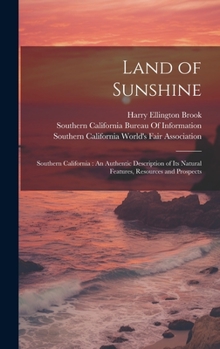 Land of Sunshine

Harry Ellington Brook
Southern California Bureau Of Information
Southern California World's Fair Association

Southern California : An Authentic Description of Its Natural Features, Resources and Prospects